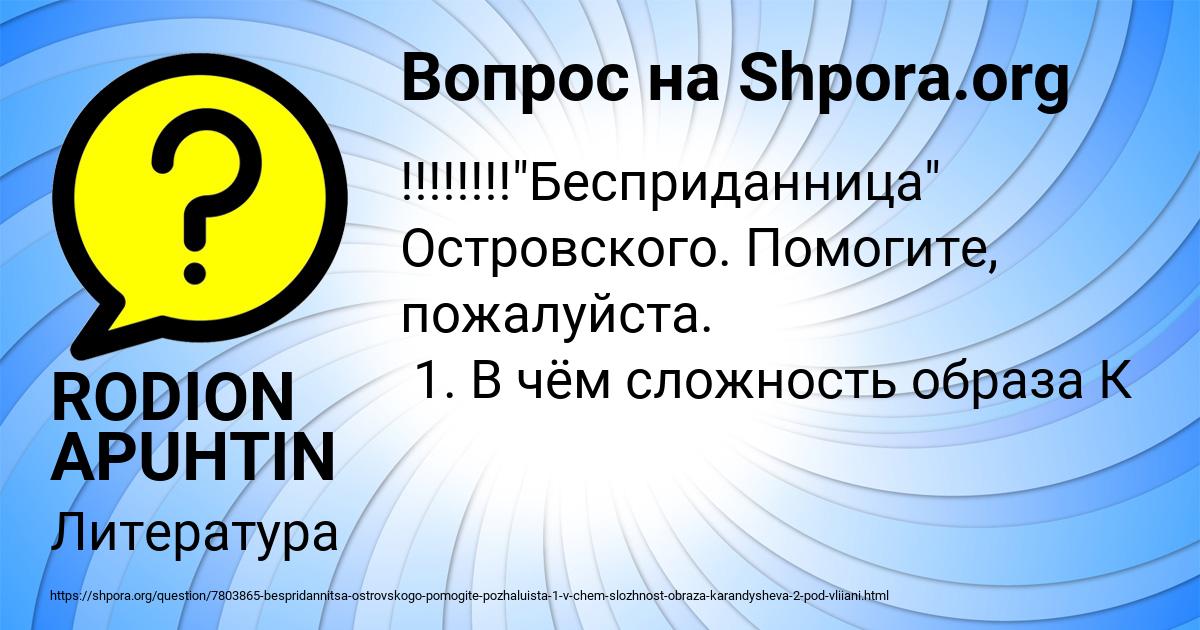 Вопрос на Shpora.org

!!!!!!!!"Бесприданница" Островского. Помогите, пожалуйста.
1. В чём сложность образа К

RODION APUHTIN

Литература

https://shpora.org/question/7803865-bespridannitsa-ostrovskogo-pomogite-pozhaluista-1-v-chem-slozhnost-obraza-karandysheva-2-pod-vliiani.html